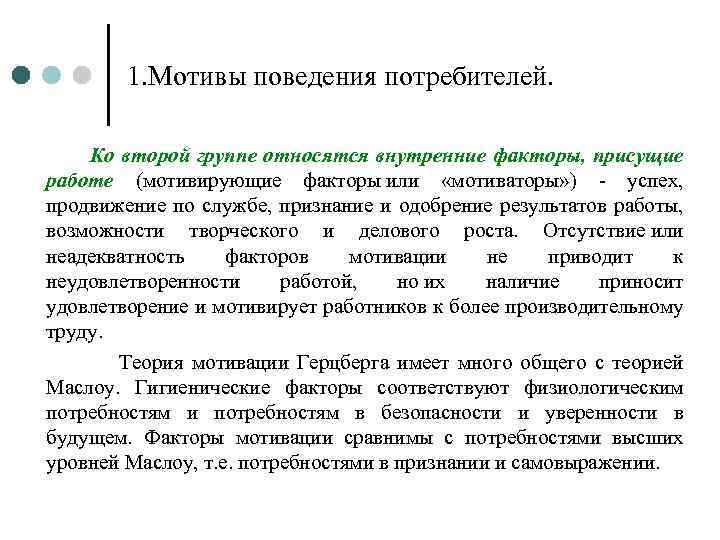 1.Мотивы поведения потребителей.

Ко второй группе относятся внутренние факторы, присущие работе (мотивирующие факторы или «мотиваторы») - успех, продвижение по службе, признание и одобрение результатов работы, возможности творческого и делового роста. Отсутствие или неадекватность факторов мотивации не приводит к неудовлетворенности работой, но их наличие приносит удовлетворение и мотивирует работников к более производительному труду.

Теория мотивации Герцберга имеет много общего с теорией Маслоу. Гигиенические факторы соответствуют физиологическим потребностям и потребностям в безопасности и уверенности в будущем. Факторы мотивации сравнимы с потребностями высших уровней Маслоу, т.е. потребностями в признании и самовыражении.